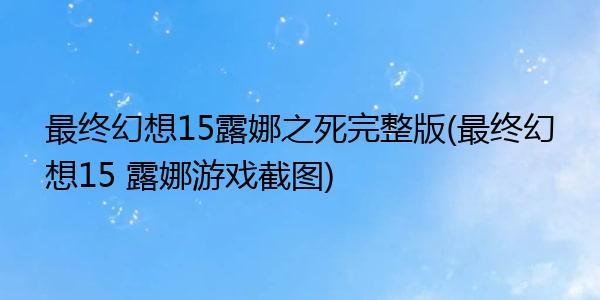 最终幻想15露娜之死完整版(最终幻想15 露娜游戏截图)